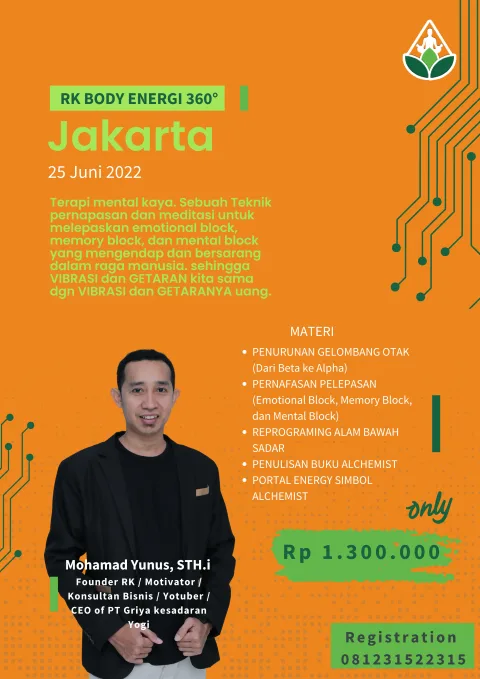 RK BODY ENERGI 360°

Jakarta

25 Juni 2022

Terapi mental kaya. Sebuah Teknik pernapasan dan meditasi untuk melepaskan emotional block, memory block, dan mental block yang mengendap dan bersarang dalam raga manusia. sehingga VIBRASI dan GETARAN kita sama dgn VIBRASI dan GETARANYA uang.

MATERI

• PENURUNAN GELOMBANG OTAK (Dari Beta ke Alpha)
• PERNAFASAN PELEPASAN (Emotional Block, Memory Block, dan Mental Block)
• REPROGRAMING ALAM BAWAH SADAR
• PENULISAN BUKU ALCHEMIST
• PORTAL ENERGY SIMBOL ALCHEMIST

only

Rp 1.300.000

Mohamad Yunus, STH.i

Founder RK / Motivator / Konsultan Bisnis / Yotuber / CEO of PT Griya kesadaran Yogi

Registration
081231522315